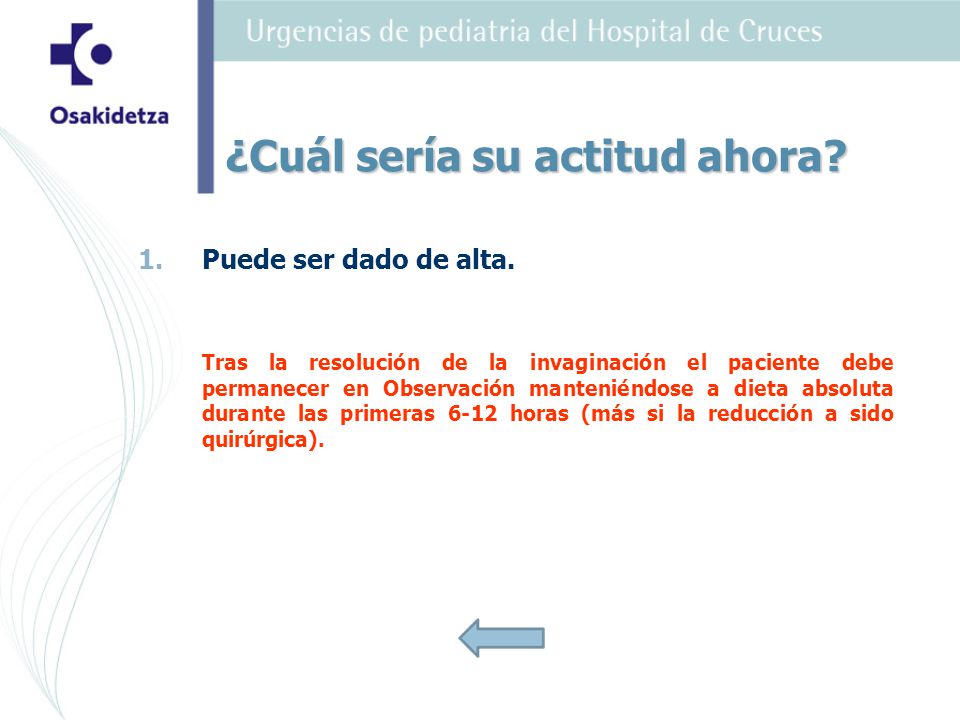 Osakidetza

Urgencias de pediatria del Hospital de Cruces

¿Cuál sería su actitud ahora?

1. Puede ser dado de alta.

Tras la resolución de la invaginación el paciente debe permanecer en Observación manteniéndose a dieta absoluta durante las primeras 6-12 horas (más si la reducción a sido quirúrgica).